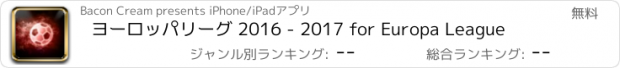 Bacon Cream presents iPhone/iPadアプリ

無料

ヨーロッパリーグ 2016 - 2017 for Europa League

ジャンル別ランキング: --

総合ランキング: --